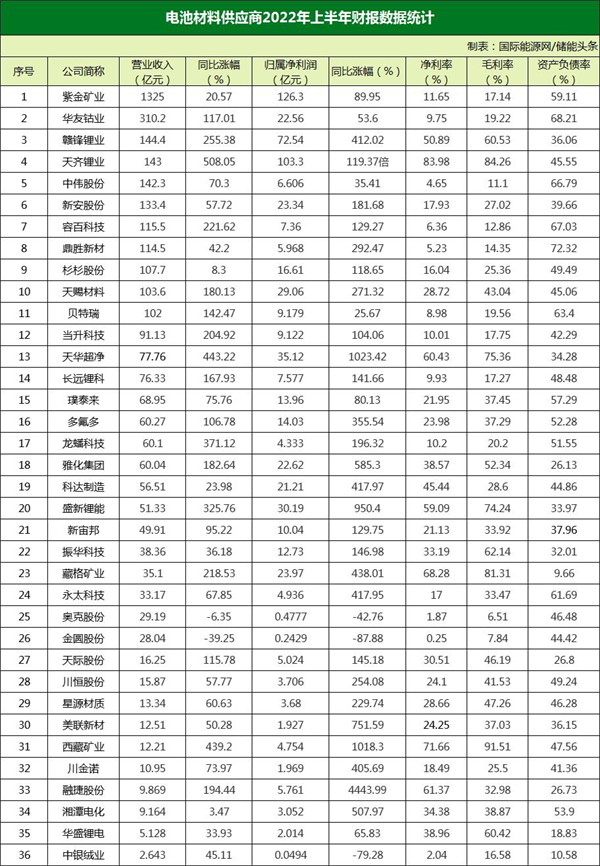 电池材料供应商2022年上半年财报数据统计

制表：国际能源网/储能头条

| 序号 | 公司简称 | 营业收入（亿元） | 同比涨幅（%） | 归属净利润（亿元） | 同比涨幅（%） | 净利率（%） | 毛利率（%） | 资产负债率（%） |
|---|---|---|---|---|---|---|---|---|
| 1 | 紫金矿业 | 1325 | 20.57 | 126.3 | 89.95 | 11.65 | 17.14 | 59.11 |
| 2 | 华友钴业 | 310.2 | 117.01 | 22.56 | 53.6 | 9.75 | 19.22 | 68.21 |
| 3 | 赣锋锂业 | 144.4 | 255.38 | 72.54 | 412.02 | 50.89 | 60.53 | 36.06 |
| 4 | 天齐锂业 | 143 | 508.05 | 103.3 | 119.37倍 | 83.98 | 84.26 | 45.55 |
| 5 | 中伟股份 | 142.3 | 70.3 | 6.606 | 35.41 | 4.65 | 11.1 | 66.79 |
| 6 | 新安股份 | 133.4 | 57.72 | 23.34 | 181.68 | 17.93 | 27.02 | 39.66 |
| 7 | 容百科技 | 115.5 | 221.62 | 7.36 | 129.27 | 6.36 | 12.86 | 67.03 |
| 8 | 鼎胜新材 | 114.5 | 42.2 | 5.968 | 292.47 | 5.23 | 14.35 | 72.32 |
| 9 | 杉杉股份 | 107.7 | 8.3 | 16.61 | 118.65 | 16.04 | 25.36 | 49.49 |
| 10 | 天赐材料 | 103.6 | 180.13 | 29.06 | 271.32 | 28.72 | 43.04 | 45.06 |
| 11 | 贝特瑞 | 102 | 142.47 | 9.179 | 25.67 | 8.98 | 19.56 | 63.4 |
| 12 | 当升科技 | 91.13 | 204.92 | 9.122 | 104.06 | 10.01 | 17.75 | 42.29 |
| 13 | 天华超净 | 77.76 | 443.22 | 35.12 | 1023.42 | 60.43 | 75.36 | 34.28 |
| 14 | 长远锂科 | 76.33 | 167.93 | 7.577 | 141.66 | 9.93 | 17.27 | 48.48 |
| 15 | 璞泰来 | 68.95 | 75.76 | 13.96 | 80.13 | 21.95 | 37.45 | 57.29 |
| 16 | 多氟多 | 60.27 | 106.78 | 14.03 | 355.54 | 23.98 | 37.29 | 52.28 |
| 17 | 龙蟠科技 | 60.1 | 371.12 | 4.333 | 196.32 | 10.2 | 20.2 | 51.55 |
| 18 | 雅化集团 | 60.04 | 182.64 | 22.62 | 585.3 | 38.57 | 52.34 | 26.13 |
| 19 | 科达制造 | 56.51 | 23.98 | 21.21 | 417.97 | 45.44 | 28.6 | 44.86 |
| 20 | 盛新锂能 | 51.33 | 325.76 | 30.19 | 950.4 | 59.09 | 74.24 | 33.97 |
| 21 | 新宙邦 | 49.91 | 95.22 | 10.04 | 129.75 | 21.13 | 33.92 | 37.96 |
| 22 | 振华科技 | 38.36 | 36.18 | 12.73 | 146.98 | 33.19 | 62.14 | 32.01 |
| 23 | 藏格矿业 | 35.1 | 218.53 | 23.97 | 438.01 | 68.28 | 81.31 | 9.66 |
| 24 | 永太科技 | 33.17 | 67.85 | 4.936 | 417.95 | 17 | 33.47 | 61.69 |
| 25 | 奥克股份 | 29.19 | -6.35 | 0.4777 | -42.76 | 1.87 | 6.51 | 46.48 |
| 26 | 金圆股份 | 28.04 | -39.25 | 0.2429 | -87.88 | 0.25 | 7.84 | 44.42 |
| 27 | 天际股份 | 16.25 | 115.78 | 5.024 | 145.18 | 30.51 | 46.19 | 26.8 |
| 28 | 川恒股份 | 15.87 | 57.77 | 3.706 | 254.08 | 24.1 | 41.53 | 49.24 |
| 29 | 星源材质 | 13.34 | 60.63 | 3.68 | 229.74 | 28.66 | 47.26 | 46.28 |
| 30 | 美联新材 | 12.51 | 50.28 | 1.927 | 751.59 | 24.25 | 37.03 | 36.15 |
| 31 | 西藏矿业 | 12.21 | 439.2 | 4.754 | 1018.3 | 71.66 | 91.51 | 47.56 |
| 32 | 川金诺 | 10.95 | 73.97 | 1.969 | 405.69 | 18.49 | 25.5 | 41.36 |
| 33 | 融捷股份 | 9.869 | 194.44 | 5.761 | 4443.99 | 61.37 | 32.98 | 26.73 |
| 34 | 湘潭电化 | 9.164 | 3.47 | 3.052 | 507.97 | 34.38 | 38.87 | 53.9 |
| 35 | 华盛锂电 | 5.128 | 33.93 | 2.014 | 65.83 | 38.96 | 60.42 | 18.83 |
| 36 | 中银绒业 | 2.643 | 45.11 | 0.0494 | -79.28 | 2.04 | 16.58 | 10.58 |